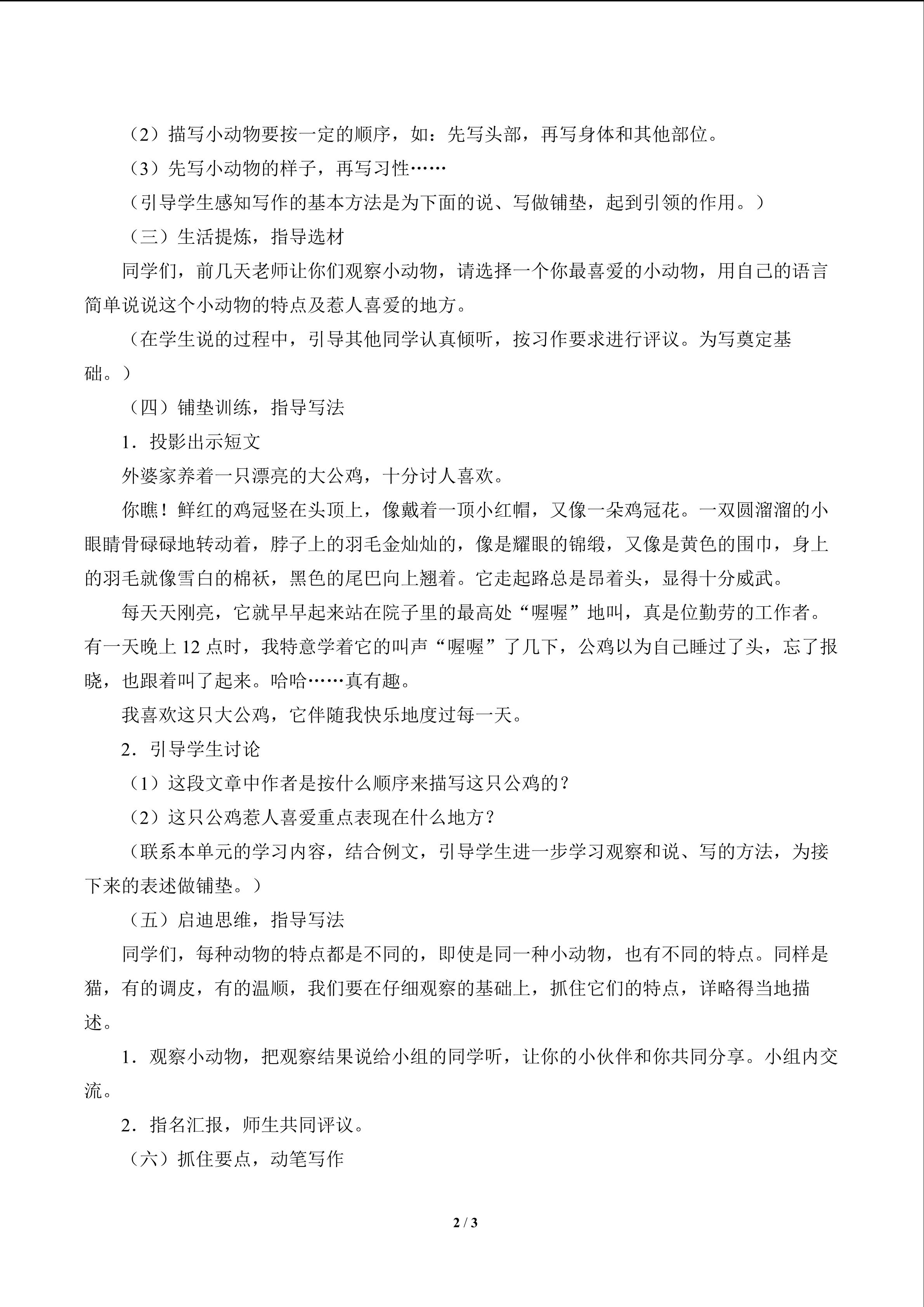 （2）描写小动物要按一定的顺序，如：先写头部，再写身体和其他部位。

（3）先写小动物的样子，再写习性……

（引导学生感知写作的基本方法是为下面的说、写做铺垫，起到引领的作用。）

（三）生活提炼，指导选材

同学们，前几天老师让你们观察小动物，请选择一个你最喜爱的小动物，用自己的语言简单说说这个小动物的特点及惹人喜爱的地方。

（在学生说的过程中，引导其他同学认真倾听，按习作要求进行评议。为写奠定基础。）

（四）铺垫训练，指导写法

1．投影出示短文

外婆家养着一只漂亮的大公鸡，十分讨人喜欢。

你瞧！鲜红的鸡冠竖在头顶上，像戴着一顶小红帽，又像一朵鸡冠花。一双圆溜溜的小眼睛骨碌碌地转动着，脖子上的羽毛金灿灿的，像是耀眼的锦缎，又像是黄色的围巾，身上的羽毛就像雪白的棉袄，黑色的尾巴向上翘着。它走起路总是昂着头，显得十分威武。

每天天刚亮，它就早早起来站在院子里的最高处“喔喔”地叫，真是位勤劳的工作者。有一天晚上 12 点时，我特意学着它的叫声“喔喔”了几下，公鸡以为自己睡过了头，忘了报晓，也跟着叫了起来。哈哈……真有趣。

我喜欢这只大公鸡，它伴随我快乐地度过每一天。

2．引导学生讨论

（1）这段文章中作者是按什么顺序来描写这只公鸡的？

（2）这只公鸡惹人喜爱重点表现在什么地方？

（联系本单元的学习内容，结合例文，引导学生进一步学习观察和说、写的方法，为接下来的表述做铺垫。）

（五）启迪思维，指导写法

同学们，每种动物的特点都是不同的，即使是同一种小动物，也有不同的特点。同样是猫，有的调皮，有的温顺，我们要在仔细观察的基础上，抓住它们的特点，详略得当地描述。

1．观察小动物，把观察结果说给小组的同学听，让你的小伙伴和你共同分享。小组内交流。

2．指名汇报，师生共同评议。

（六）抓住要点，动笔写作

2 / 3